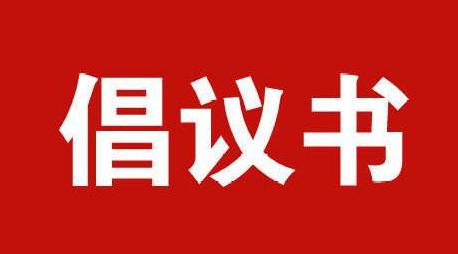 倡议书